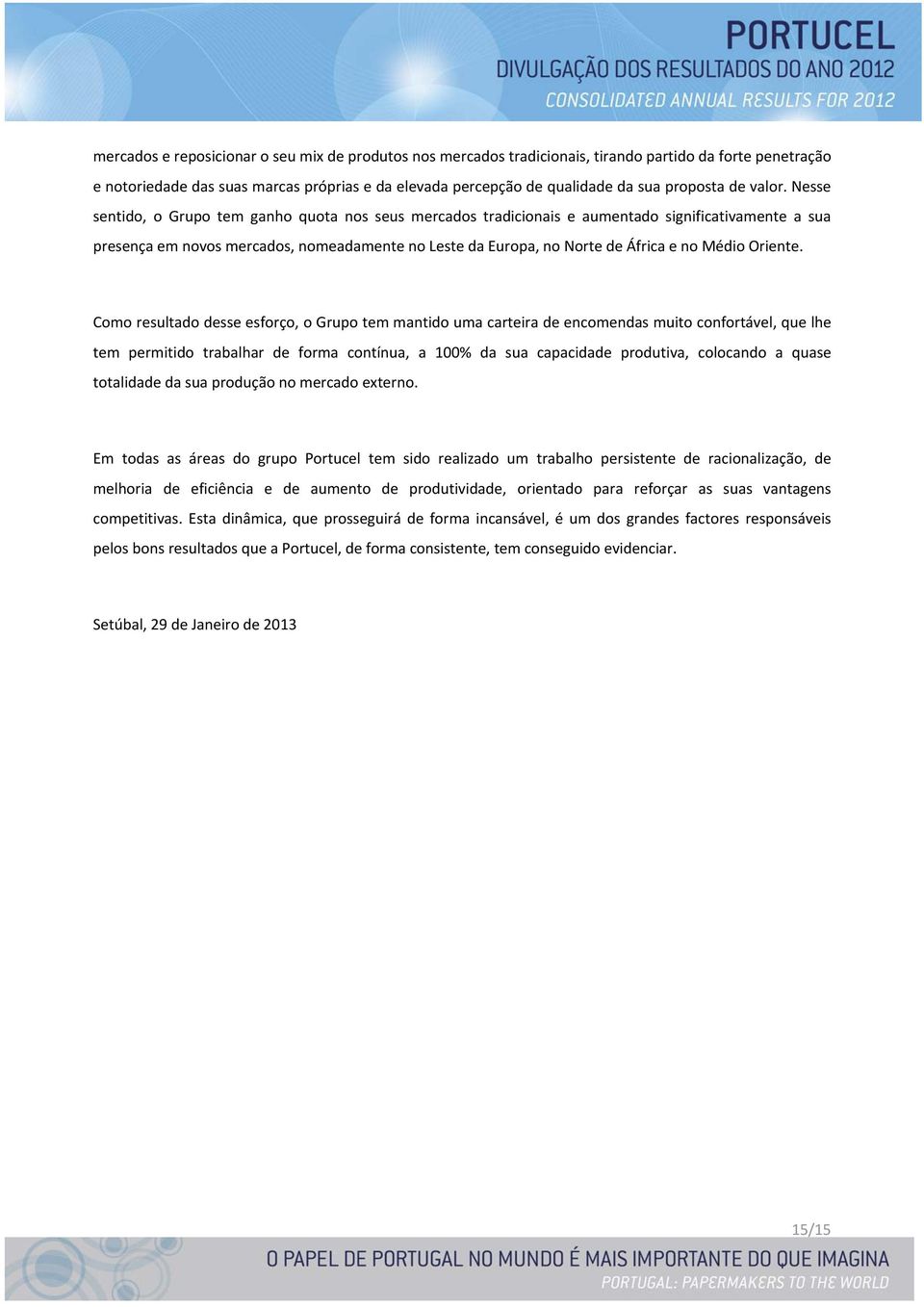 PORTUCEL
DIVULGAÇÃO DOS RESULTADOS DO ANO 2012
CONSOLIDATED ANNUAL RESULTS FOR 2012

mercados e reposicionar o seu mix de produtos nos mercados tradicionais, tirando partido da forte penetração e notoriedade das suas marcas próprias e da elevada percepção de qualidade da sua proposta de valor. Nesse sentido, o Grupo tem ganho quota nos seus mercados tradicionais e aumentado significativamente a sua presença em novos mercados, nomeadamente no Leste da Europa, no Norte de África e no Médio Oriente.

Como resultado desse esforço, o Grupo tem mantido uma carteira de encomendas muito confortável, que lhe tem permitido trabalhar de forma contínua, a 100% da sua capacidade produtiva, colocando a quase totalidade da sua produção no mercado externo.

Em todas as áreas do grupo Portucel tem sido realizado um trabalho persistente de racionalização, de melhoria de eficiência e de aumento de produtividade, orientado para reforçar as suas vantagens competitivas. Esta dinâmica, que prosseguirá de forma incansável, é um dos grandes factores responsáveis pelos bons resultados que a Portucel, de forma consistente, tem conseguido evidenciar.

Setúbal, 29 de Janeiro de 2013

15/15

O PAPEL DE PORTUGAL NO MUNDO É MAIS IMPORTANTE DO QUE IMAGINA
PORTUGAL: PAPERMAKERS TO THE WORLD